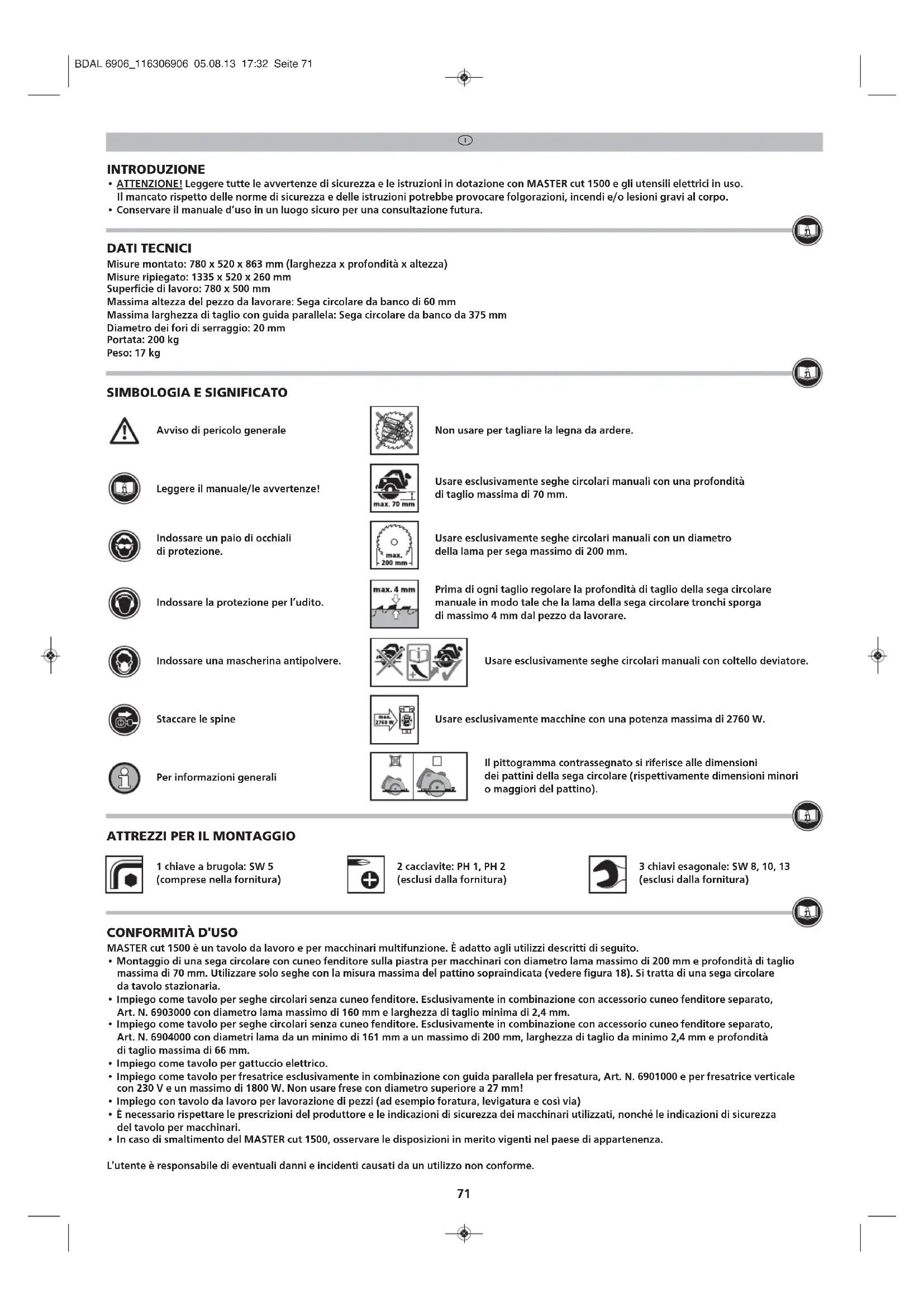 BDAL 6906_116306906 05.08.13 17:32 Seite 71

I

INTRODUZIONE
• ATTENZIONE! Leggere tutte le avvertenze di sicurezza e le istruzioni in dotazione con MASTER cut 1500 e gli utensili elettrici in uso. Il mancato rispetto delle norme di sicurezza e delle istruzioni potrebbe provocare folgorazioni, incendi e/o lesioni gravi al corpo.
• Conservare il manuale d'uso in un luogo sicuro per una consultazione futura.

DATI TECNICI
Misure montato: 780 x 520 x 863 mm (larghezza x profondità x altezza)
Misure ripiegato: 1335 x 520 x 260 mm
Superficie di lavoro: 780 x 500 mm
Massima altezza del pezzo da lavorare: Sega circolare da banco di 60 mm
Massima larghezza di taglio con guida parallela: Sega circolare da banco da 375 mm
Diametro dei fori di serraggio: 20 mm
Portata: 200 kg
Peso: 17 kg

SIMBOLOGIA E SIGNIFICATO

Avviso di pericolo generale

Leggere il manuale/le avvertenze!

Indossare un paio di occhiali di protezione.

Indossare la protezione per l'udito.

Indossare una mascherina antipolvere.

Staccare le spine

Per informazioni generali

Non usare per tagliare la legna da ardere.

max. 70 mm
Usare esclusivamente seghe circolari manuali con una profondità di taglio massima di 70 mm.

max. 200 mm
Usare esclusivamente seghe circolari manuali con un diametro della lama per sega massimo di 200 mm.

max. 4 mm
Prima di ogni taglio regolare la profondità di taglio della sega circolare manuale in modo tale che la lama della sega circolare tronchi sporga di massimo 4 mm dal pezzo da lavorare.

Usare esclusivamente seghe circolari manuali con coltello deviatore.

max. 2760 W
Usare esclusivamente macchine con una potenza massima di 2760 W.

Il pittogramma contrassegnato si riferisce alle dimensioni dei pattini della sega circolare (rispettivamente dimensioni minori o maggiori del pattino).

ATTREZZI PER IL MONTAGGIO

1 chiave a brugola: SW 5 (comprese nella fornitura)

2 cacciavite: PH 1, PH 2 (esclusi dalla fornitura)

3 chiavi esagonale: SW 8, 10, 13 (esclusi dalla fornitura)

CONFORMITÀ D'USO
MASTER cut 1500 è un tavolo da lavoro e per macchinari multifunzione. È adatto agli utilizzi descritti di seguito.
• Montaggio di una sega circolare con cuneo fenditore sulla piastra per macchinari con diametro lama massimo di 200 mm e profondità di taglio massima di 70 mm. Utilizzare solo seghe con la misura massima del pattino sopraindicata (vedere figura 18). Si tratta di una sega circolare da tavolo stazionaria.
• Impiego come tavolo per seghe circolari senza cuneo fenditore. Esclusivamente in combinazione con accessorio cuneo fenditore separato, Art. N. 6903000 con diametro lama massimo di 160 mm e larghezza di taglio minima di 2,4 mm.
• Impiego come tavolo per seghe circolari senza cuneo fenditore. Esclusivamente in combinazione con accessorio cuneo fenditore separato, Art. N. 6904000 con diametri lama da un minimo di 161 mm a un massimo di 200 mm, larghezza di taglio da minimo 2,4 mm e profondità di taglio massima di 66 mm.
• Impiego come tavolo per gattuccio elettrico.
• Impiego come tavolo per fresatrice esclusivamente in combinazione con guida parallela per fresatura, Art. N. 6901000 e per fresatrice verticale con 230 V e un massimo di 1800 W. Non usare frese con diametro superiore a 27 mm!
• Impiego con tavolo da lavoro per lavorazione di pezzi (ad esempio foratura, levigatura e così via)
• È necessario rispettare le prescrizioni del produttore e le indicazioni di sicurezza dei macchinari utilizzati, nonché le indicazioni di sicurezza del tavolo per macchinari.
• In caso di smaltimento del MASTER cut 1500, osservare le disposizioni in merito vigenti nel paese di appartenenza.

L'utente è responsabile di eventuali danni e incidenti causati da un utilizzo non conforme.

71